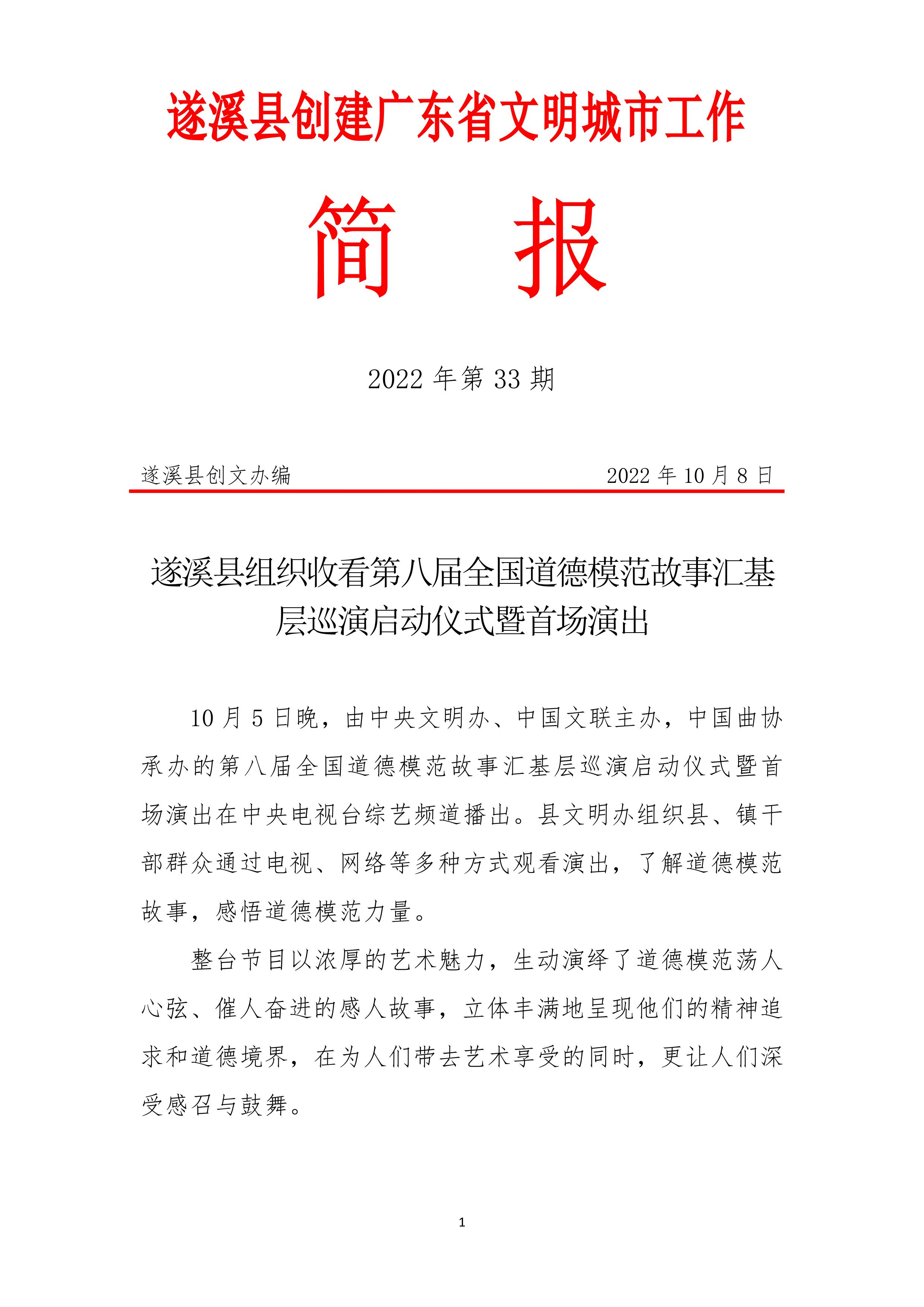 遂溪县创建广东省文明城市工作

简　报

2022 年第 33 期

遂溪县创文办编　　　　　　　　　　　　2022 年 10 月 8 日

遂溪县组织收看第八届全国道德模范故事汇基层巡演启动仪式暨首场演出

10 月 5 日晚，由中央文明办、中国文联主办，中国曲协承办的第八届全国道德模范故事汇基层巡演启动仪式暨首场演出在中央电视台综艺频道播出。县文明办组织县、镇干部群众通过电视、网络等多种方式观看演出，了解道德模范故事，感悟道德模范力量。

整台节目以浓厚的艺术魅力，生动演绎了道德模范荡人心弦、催人奋进的感人故事，立体丰满地呈现他们的精神追求和道德境界，在为人们带去艺术享受的同时，更让人们深受感召与鼓舞。

1